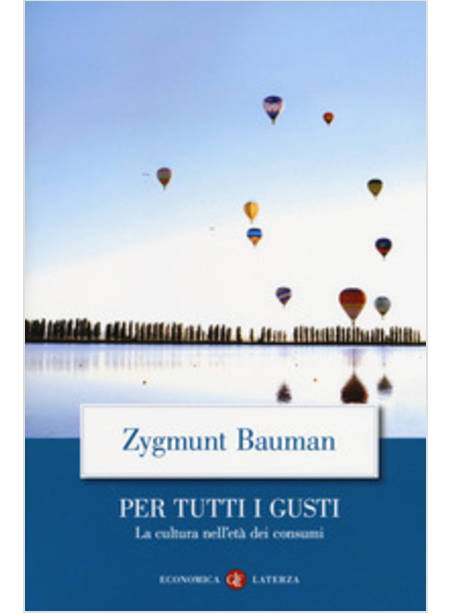 Zygmunt Bauman

PER TUTTI I GUSTI
La cultura nell'età dei consumi

ECONOMICA LATERZA